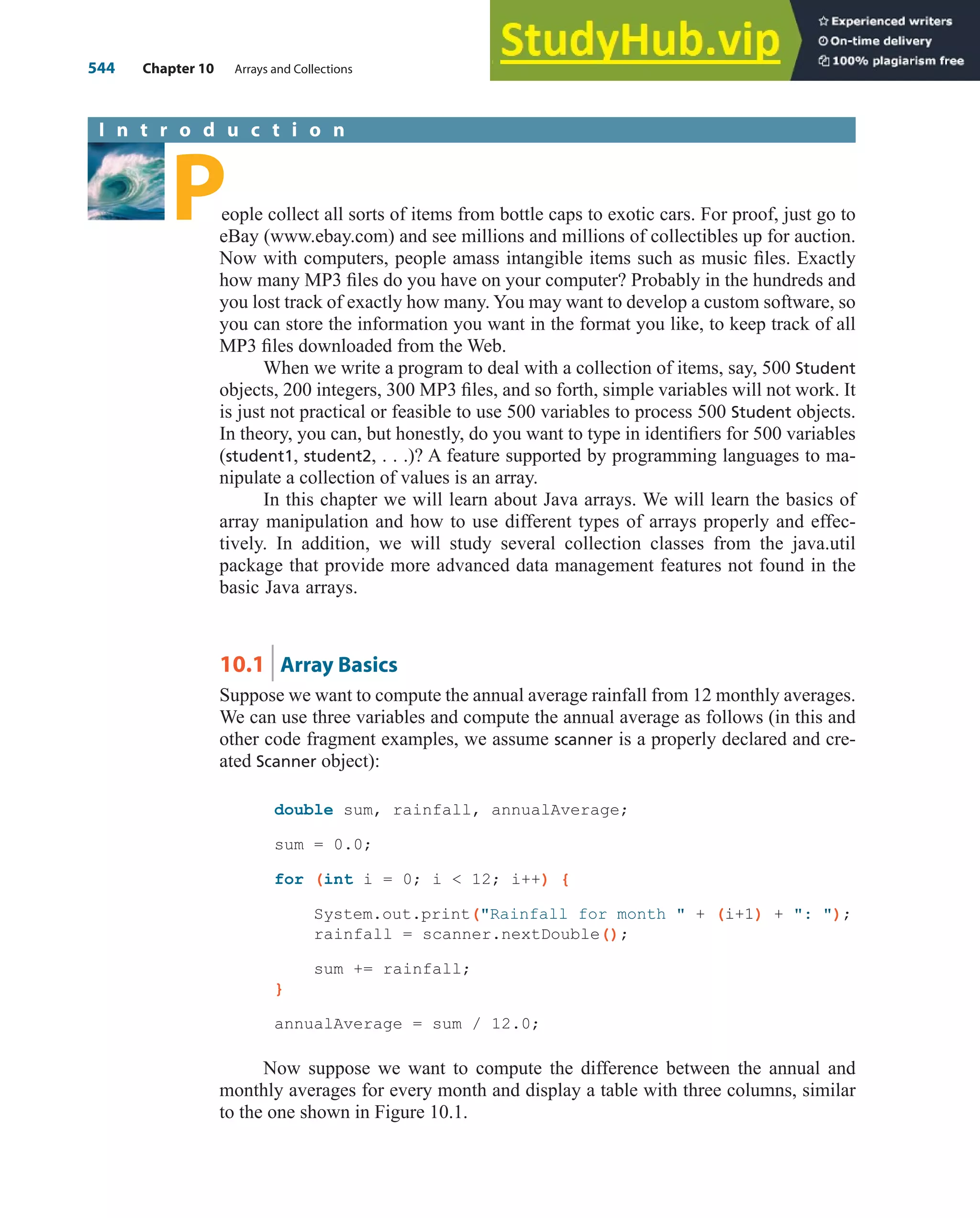 544 Chapter 10 Arrays and Collections

StudyHub.vip

Experienced writers
On-time delivery
100% plagiarism free

Introduction

People collect all sorts of items from bottle caps to exotic cars. For proof, just go to eBay (www.ebay.com) and see millions and millions of collectibles up for auction. Now with computers, people amass intangible items such as music files. Exactly how many MP3 files do you have on your computer? Probably in the hundreds and you lost track of exactly how many. You may want to develop a custom software, so you can store the information you want in the format you like, to keep track of all MP3 files downloaded from the Web.

When we write a program to deal with a collection of items, say, 500 Student objects, 200 integers, 300 MP3 files, and so forth, simple variables will not work. It is just not practical or feasible to use 500 variables to process 500 Student objects. In theory, you can, but honestly, do you want to type in identifiers for 500 variables (student1, student2, . . .)? A feature supported by programming languages to manipulate a collection of values is an array.

In this chapter we will learn about Java arrays. We will learn the basics of array manipulation and how to use different types of arrays properly and effectively. In addition, we will study several collection classes from the java.util package that provide more advanced data management features not found in the basic Java arrays.

10.1 Array Basics

Suppose we want to compute the annual average rainfall from 12 monthly averages. We can use three variables and compute the annual average as follows (in this and other code fragment examples, we assume scanner is a properly declared and created Scanner object):

double sum, rainfall, annualAverage;

sum = 0.0;

for (int i = 0; i < 12; i++) {

    System.out.print("Rainfall for month " + (i+1) + ": ");
    rainfall = scanner.nextDouble();

    sum += rainfall;
}

annualAverage = sum / 12.0;

Now suppose we want to compute the difference between the annual and monthly averages for every month and display a table with three columns, similar to the one shown in Figure 10.1.